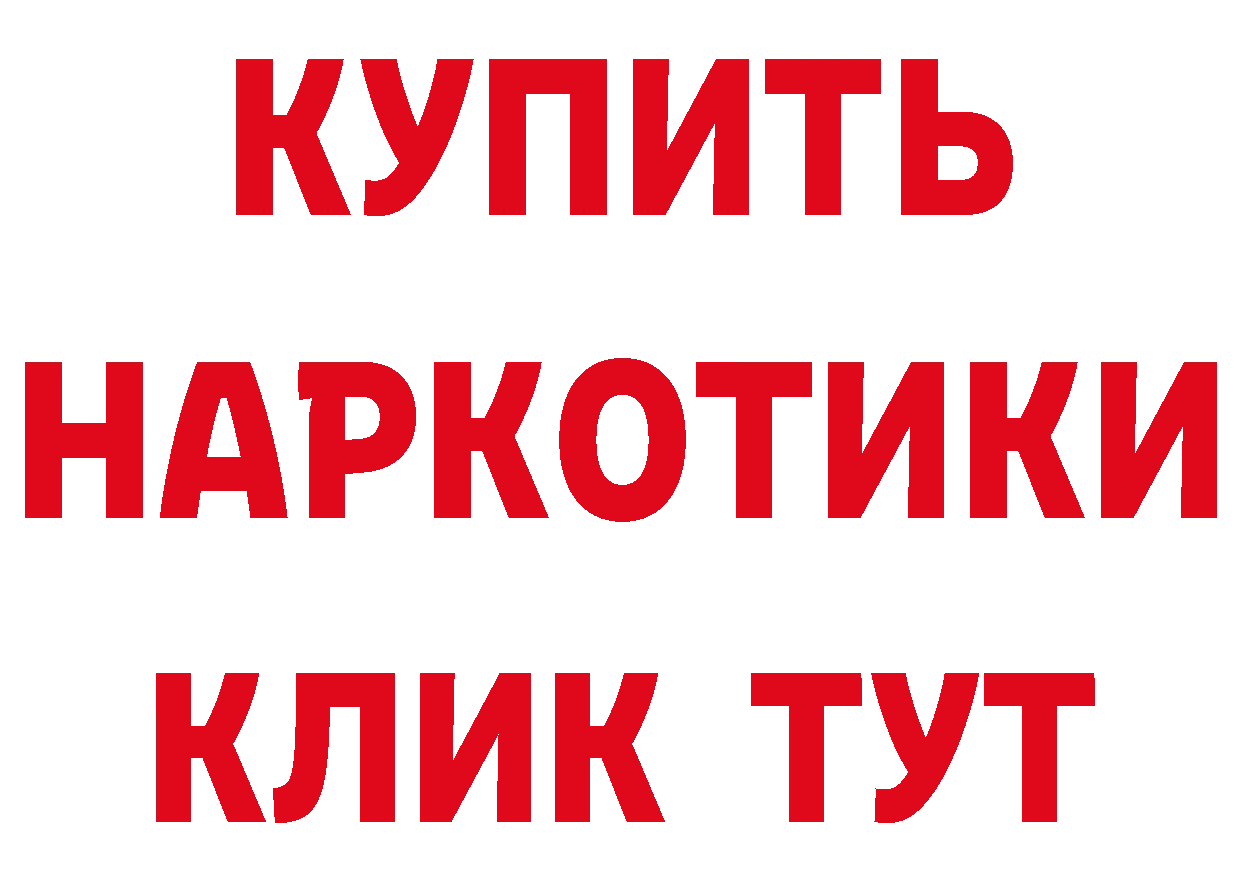 КУПИТЬ
НАРКОТИКИ
КЛИК ТУТ